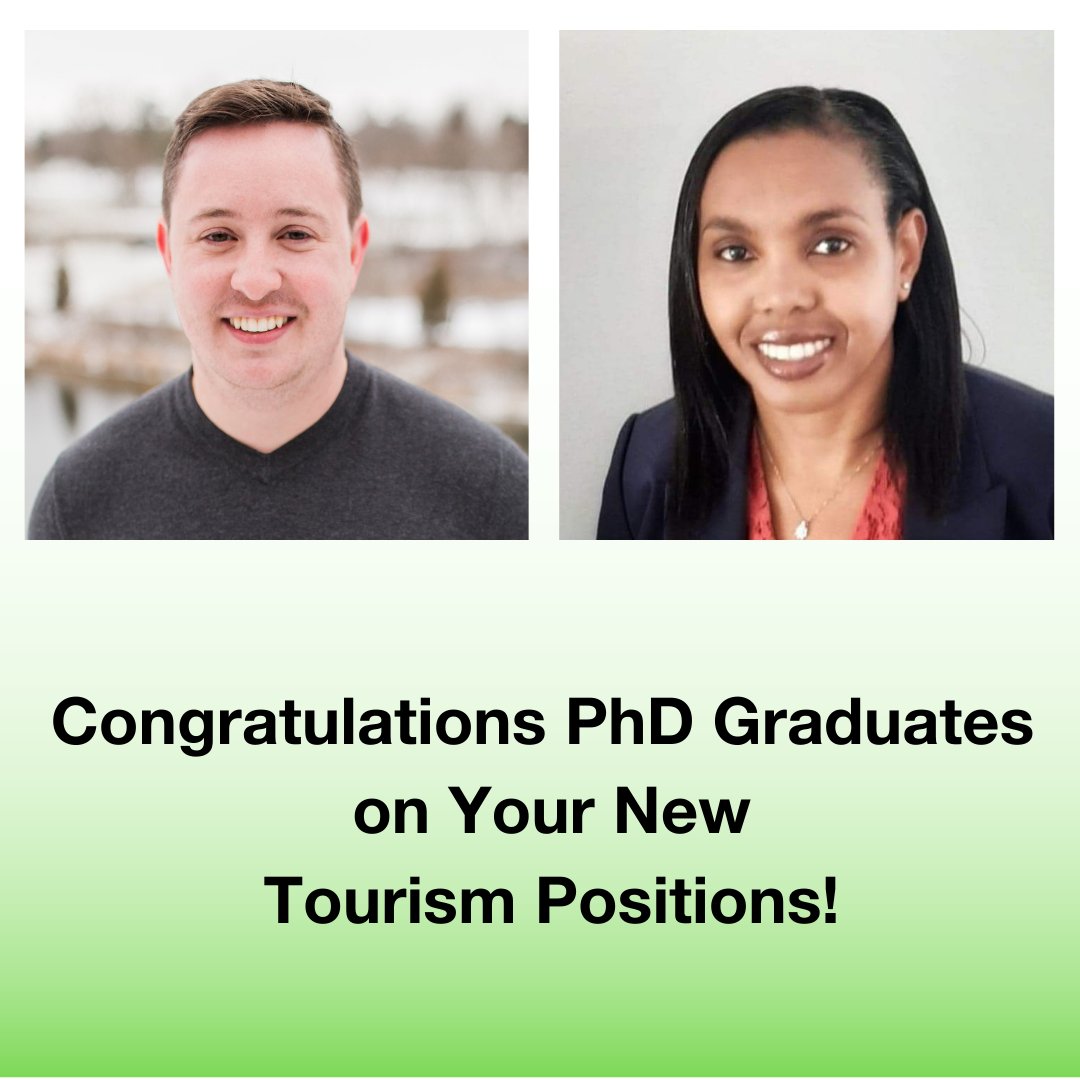 Congratulations PhD Graduates on Your New Tourism Positions!